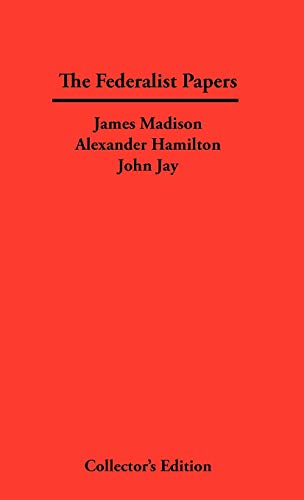 The Federalist Papers

James Madison
Alexander Hamilton
John Jay

Collector's Edition